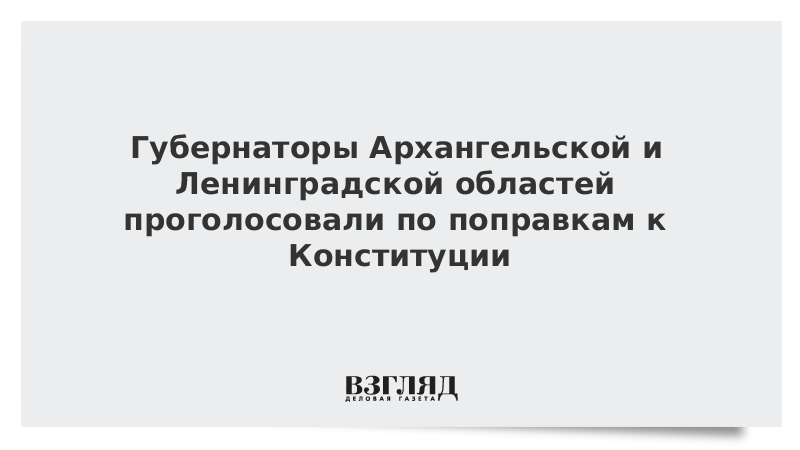 Губернаторы Архангельской и Ленинградской областей проголосовали по поправкам к Конституции

ВЗГЛЯД
ДЕЛОВАЯ ГАЗЕТА